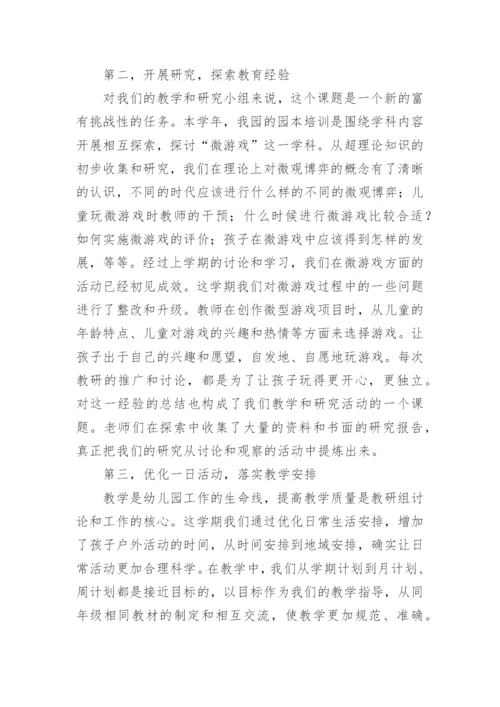 第二，开展研究，探索教育经验

对我们的教学和研究小组来说，这个课题是一个新的富有挑战性的任务。本学年，我园的园本培训是围绕学科内容开展相互探索，探讨“微游戏”这一学科。从超理论知识的初步收集和研究，我们在理论上对微观博弈的概念有了清晰的认识，不同的时代应该进行什么样的不同的微观博弈；儿童玩微游戏时教师的干预；什么时候进行微游戏比较合适？如何实施微游戏的评价；孩子在微游戏中应该得到怎样的发展，等等。经过上学期的讨论和学习，我们在微游戏方面的活动已经初见成效。这学期我们对微游戏过程中的一些问题进行了整改和升级。教师在创作微型游戏项目时，从儿童的年龄特点、儿童对游戏的兴趣和热情等方面来选择游戏。让孩子出于自己的兴趣和愿望，自发地、自愿地玩游戏。每次教研的推广和讨论，都是为了让孩子玩得更开心，更独立。对这一经验的总结也构成了我们教学和研究活动的一个课题。老师们在探索中收集了大量的资料和书面的研究报告，真正把我们的研究从讨论和观察的活动中提炼出来。

第三，优化一日活动，落实教学安排

教学是幼儿园工作的生命线，提高教学质量是教研组讨论和工作的核心。这学期我们通过优化日常生活安排，增加了孩子户外活动的时间，从时间安排到地域安排，确实让日常活动更加合理科学。在教学中，我们从学期计划到月计划、周计划都是接近目标的，以目标作为我们的教学指导，从同年级相同教材的制定和相互交流，使教学更加规范、准确。